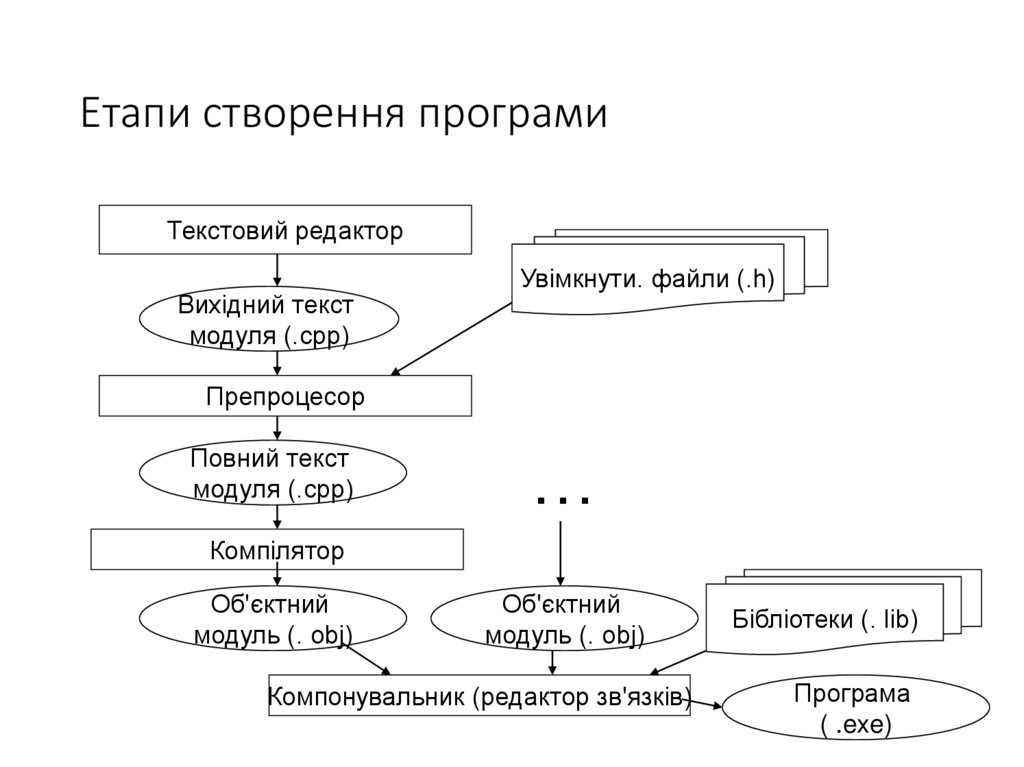 Етапи створення програми

Текстовий редактор

Увімкнути. файли (.h)

Вихідний текст модуля (.cpp)

Препроцесор

Повний текст модуля (.cpp)

...

Компілятор

Об'єктний модуль (. obj)

Об'єктний модуль (. obj)

Бібліотеки (. lib)

Компонувальник (редактор зв'язків)

Програма ( .exe)